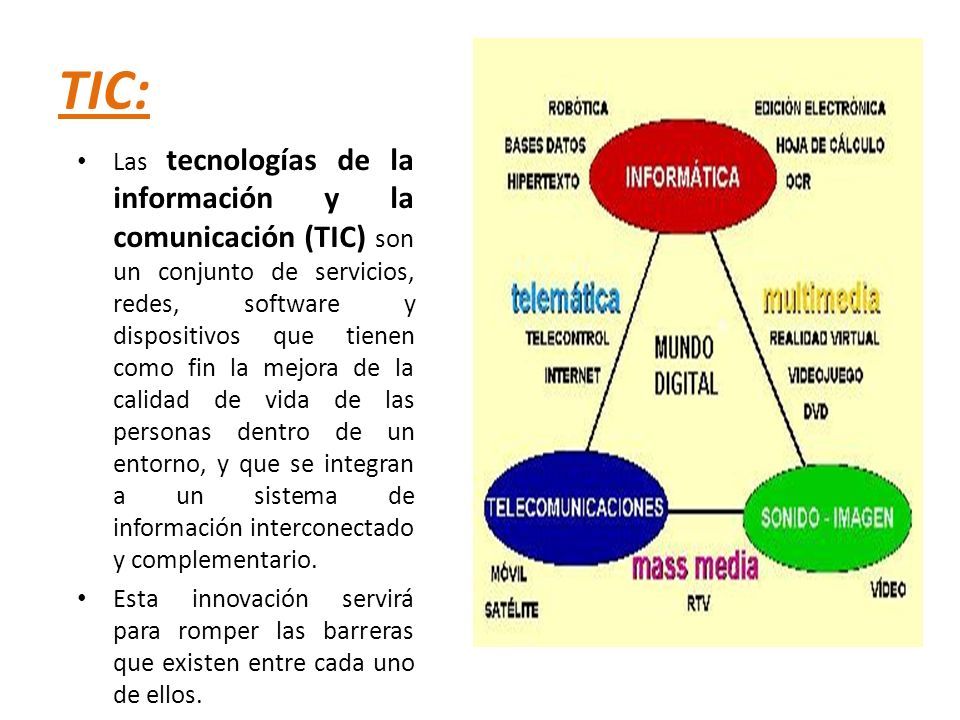 TIC:

• Las tecnologías de la información y la comunicación (TIC) son un conjunto de servicios, redes, software y dispositivos que tienen como fin la mejora de la calidad de vida de las personas dentro de un entorno, y que se integran a un sistema de información interconectado y complementario.

• Esta innovación servirá para romper las barreras que existen entre cada uno de ellos.

ROBÓTICA
BASES DATOS
HIPERTEXTO
INFORMÁTICA
EDICIÓN ELECTRÓNICA
HOJA DE CÁLCULO
OCR
telemática
TELECONTROL
INTERNET
MUNDO DIGITAL
multimedia
REALIDAD VIRTUAL
VIDEOJUEGO
DVD
TELECOMUNICACIONES
SONIDO - IMAGEN
MÓVIL
SATÉLITE
mass media
RTV
VÍDEO